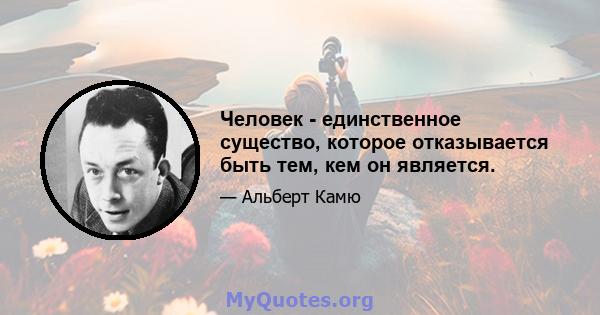 Человек - единственное существо, которое отказывается быть тем, кем он является.

— Альберт Камю

MyQuotes.org